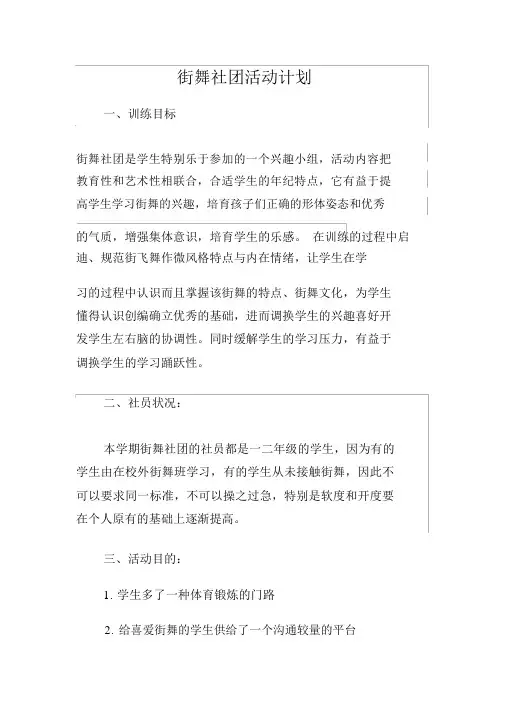 街舞社团活动计划

一、训练目标

街舞社团是学生特别乐于参加的一个兴趣小组，活动内容把教育性和艺术性相联合，合适学生的年纪特点，它有益于提高学生学习街舞的兴趣，培育孩子们正确的形体姿态和优秀的气质，增强集体意识，培育学生的乐感。 在训练的过程中启迪、规范街飞舞作微风格特点与内在情绪，让学生在学习的过程中认识而且掌握该街舞的特点、街舞文化，为学生懂得认识创编确立优秀的基础，进而调换学生的兴趣喜好开发学生左右脑的协调性。同时缓解学生的学习压力，有益于调换学生的学习踊跃性。

二、社员状况：

本学期街舞社团的社员都是一二年级的学生，因为有的学生由在校外街舞班学习，有的学生从未接触街舞，因此不可以要求同一标准，不可以操之过急，特别是软度和开度要在个人原有的基础上逐渐提高。

三、活动目的：

1. 学生多了一种体育锻炼的门路

2. 给喜爱街舞的学生供给了一个沟通较量的平台